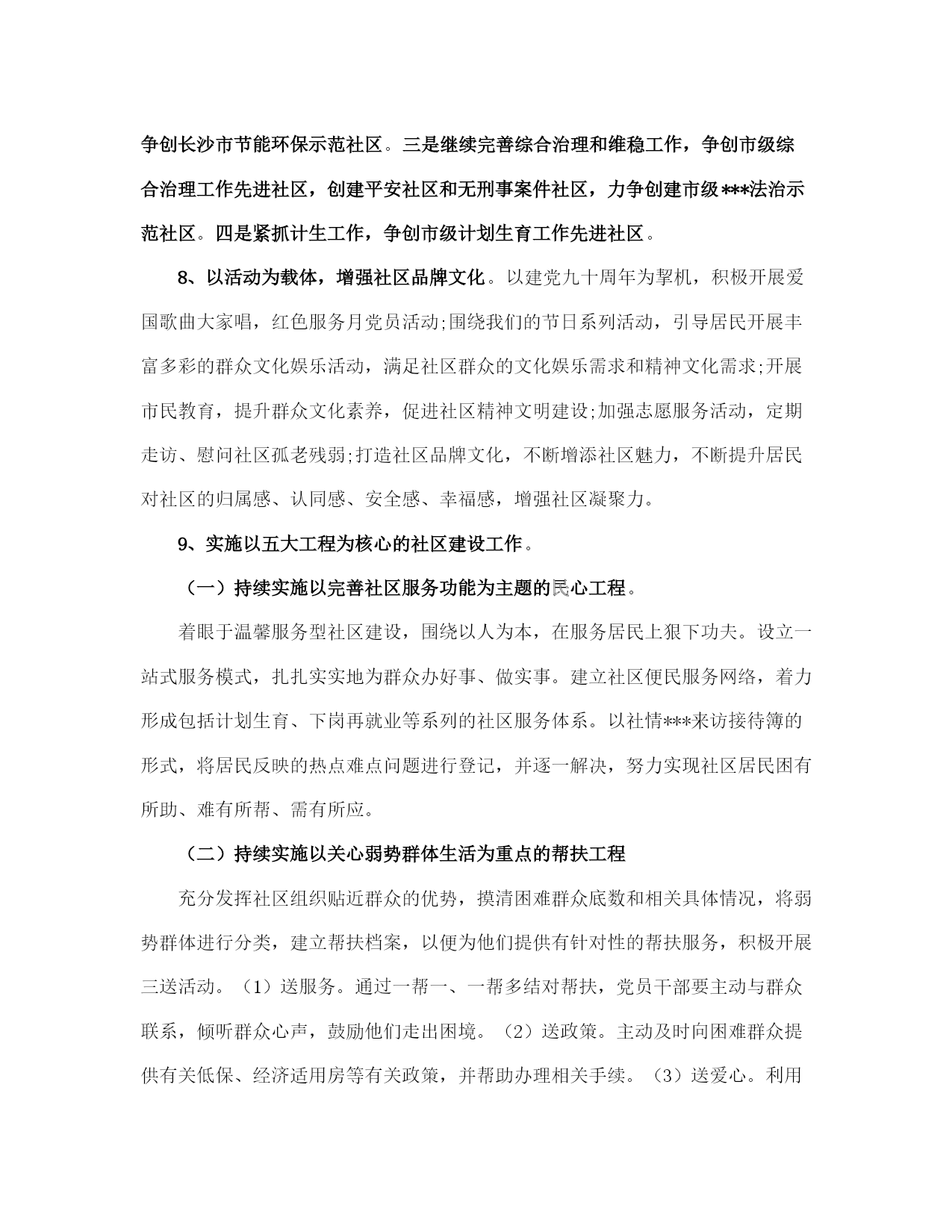 争创长沙市节能环保示范社区。三是继续完善综合治理和维稳工作，争创市级综合治理工作先进社区，创建平安社区和无刑事案件社区，力争创建市级***法治示范社区。四是紧抓计生工作，争创市级计划生育工作先进社区。

8、以活动为载体，增强社区品牌文化。以建党九十周年为挈机，积极开展爱国歌曲大家唱，红色服务月党员活动;围绕我们的节日系列活动，引导居民开展丰富多彩的群众文化娱乐活动，满足社区群众的文化娱乐需求和精神文化需求;开展市民教育，提升群众文化素养，促进社区精神文明建设;加强志愿服务活动，定期走访、慰问社区孤老残弱;打造社区品牌文化，不断增添社区魅力，不断提升居民对社区的归属感、认同感、安全感、幸福感，增强社区凝聚力。

9、实施以五大工程为核心的社区建设工作。

（一）持续实施以完善社区服务功能为主题的民心工程。

着眼于温馨服务型社区建设，围绕以人为本，在服务居民上狠下功夫。设立一站式服务模式，扎扎实实地为群众办好事、做实事。建立社区便民服务网络，着力形成包括计划生育、下岗再就业等系列的社区服务体系。以社情***来访接待簿的形式，将居民反映的热点难点问题进行登记，并逐一解决，努力实现社区居民困有所助、难有所帮、需有所应。

（二）持续实施以关心弱势群体生活为重点的帮扶工程

充分发挥社区组织贴近群众的优势，摸清困难群众底数和相关具体情况，将弱势群体进行分类，建立帮扶档案，以便为他们提供有针对性的帮扶服务，积极开展三送活动。（1）送服务。通过一帮一、一帮多结对帮扶，党员干部要主动与群众联系，倾听群众心声，鼓励他们走出困境。（2）送政策。主动及时向困难群众提供有关低保、经济适用房等有关政策，并帮助办理相关手续。（3）送爱心。利用